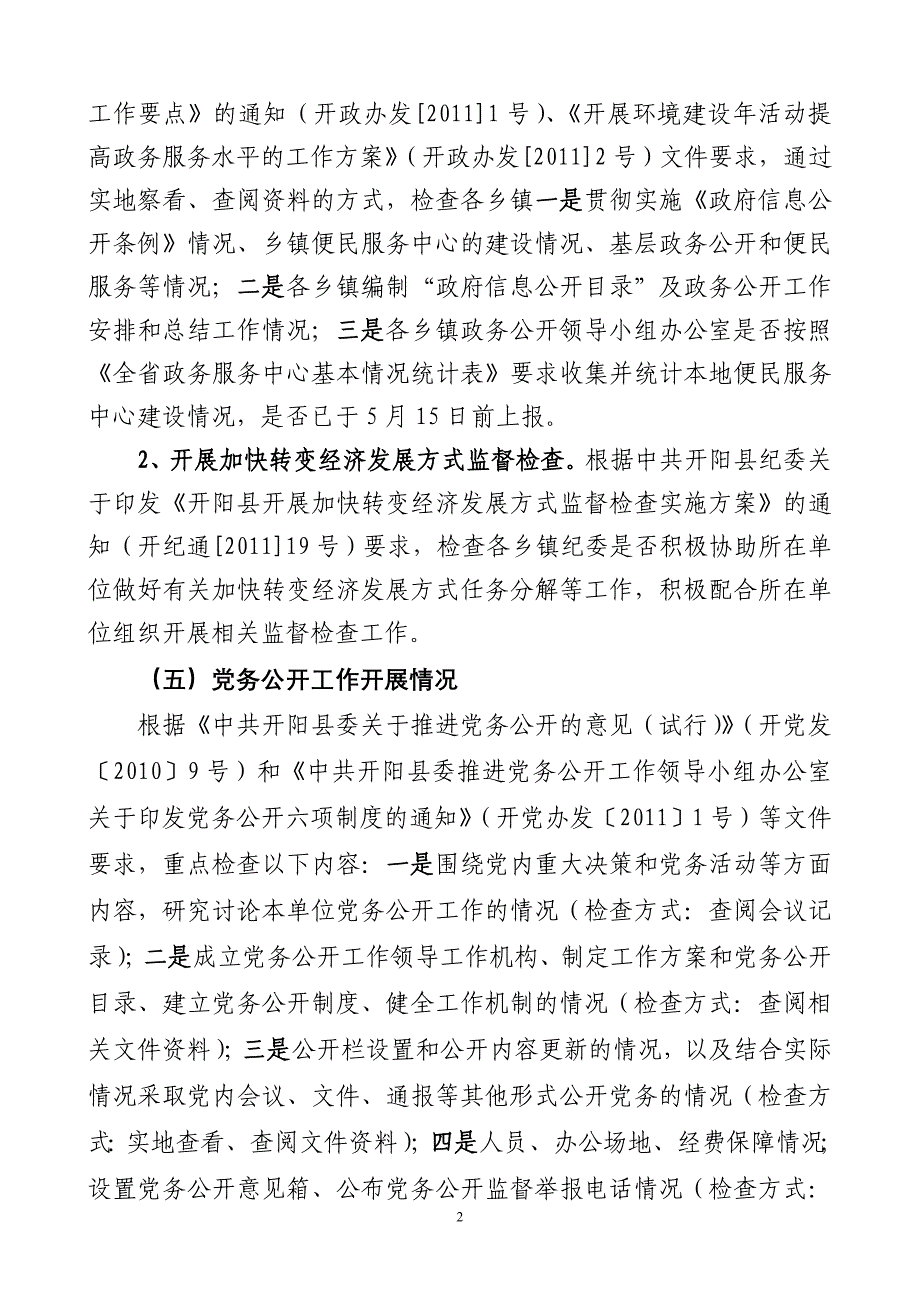 工作要点》的通知（开政办发[2011]1号）、《开展环境建设年活动提高政务服务水平的工作方案》（开政办发[2011]2号）文件要求，通过实地察看、查阅资料的方式，检查各乡镇一是贯彻实施《政府信息公开条例》情况、乡镇便民服务中心的建设情况、基层政务公开和便民服务等情况；二是各乡镇编制“政府信息公开目录”及政务公开工作安排和总结工作情况；三是各乡镇政务公开领导小组办公室是否按照《全省政务服务中心基本情况统计表》要求收集并统计本地便民服务中心建设情况，是否已于5月15日前上报。

2、开展加快转变经济发展方式监督检查。根据中共开阳县纪委关于印发《开阳县开展加快转变经济发展方式监督检查实施方案》的通知（开纪通[2011]19号）要求，检查各乡镇纪委是否积极协助所在单位做好有关加快转变经济发展方式任务分解等工作，积极配合所在单位组织开展相关监督检查工作。

（五）党务公开工作开展情况

根据《中共开阳县委关于推进党务公开的意见（试行）》（开党发〔2010〕9号）和《中共开阳县委推进党务公开工作领导小组办公室关于印发党务公开六项制度的通知》（开党办发〔2011〕1号）等文件要求，重点检查以下内容：一是围绕党内重大决策和党务活动等方面内容，研究讨论本单位党务公开工作的情况（检查方式：查阅会议记录）；二是成立党务公开工作领导工作机构、制定工作方案和党务公开目录、建立党务公开制度、健全工作机制的情况（检查方式：查阅相关文件资料）；三是公开栏设置和公开内容更新的情况，以及结合实际情况采取党内会议、文件、通报等其他形式公开党务的情况（检查方式：实地查看、查阅文件资料）；四是人员、办公场地、经费保障情况；设置党务公开意见箱、公布党务公开监督举报电话情况（检查方式：

2